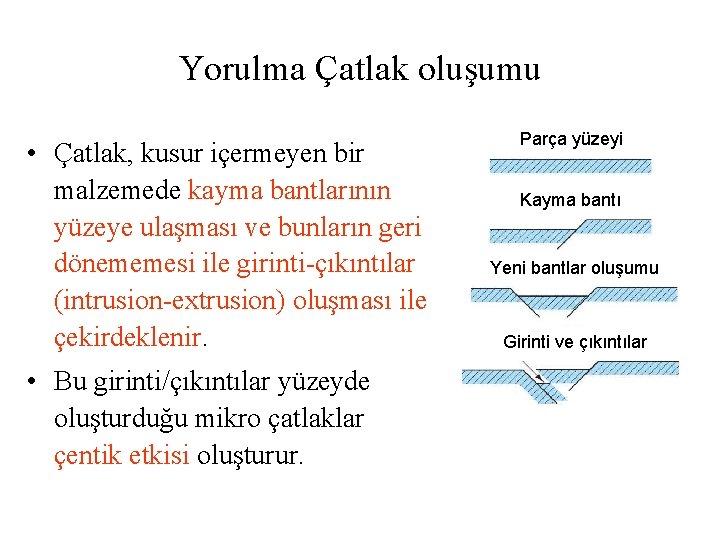 Yorulma Çatlak oluşumu

• Çatlak, kusur içermeyen bir malzemede kayma bantlarının yüzeye ulaşması ve bunların geri dönememesi ile girinti-çıkıntılar (intrusion-extrusion) oluşması ile çekirdeklenir.

• Bu girinti/çıkıntılar yüzeyde oluşturduğu mikro çatlaklar çentik etkisi oluşturur.

Parça yüzeyi

Kayma bantı

Yeni bantlar oluşumu

Girinti ve çıkıntılar